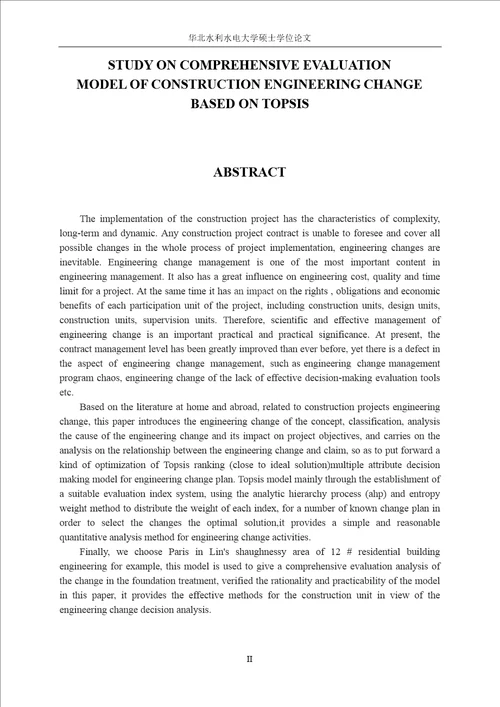 华北水利水电大学硕士学位论文

STUDY ON COMPREHENSIVE EVALUATION MODEL OF CONSTRUCTION ENGINEERING CHANGE BASED ON TOPSIS

ABSTRACT

The implementation of the construction project has the characteristics of complexity, long-term and dynamic. Any construction project contract is unable to foresee and cover all possible changes in the whole process of project implementation, engineering changes are inevitable. Engineering change management is one of the most important content in engineering management. It also has a great influence on engineering cost, quality and time limit for a project. At the same time it has an impact on the rights , obligations and economic benefits of each participation unit of the project, including construction units, design units, construction units, supervision units. Therefore, scientific and effective management of engineering change is an important practical and practical significance. At present, the contract management level has been greatly improved than ever before, yet there is a defect in the aspect of engineering change management, such as engineering change management program chaos, engineering change of the lack of effective decision-making evaluation tools etc.

Based on the literature at home and abroad, related to construction projects engineering change, this paper introduces the engineering change of the concept, classification, analysis the cause of the engineering change and its impact on project objectives, and carries on the analysis on the relationship between the engineering change and claim, so as to put forward a kind of optimization of Topsis ranking (close to ideal solution)multiple attribute decision making model for engineering change plan. Topsis model mainly through the establishment of a suitable evaluation index system, using the analytic hierarchy process (ahp) and entropy weight method to distribute the weight of each index, for a number of known change plan in order to select the changes the optimal solution,it provides a simple and reasonable quantitative analysis method for engineering change activities.

Finally, we choose Paris in Lin's shaughnessy area of 12 # residential building engineering for example, this model is used to give a comprehensive evaluation analysis of the change in the foundation treatment, verified the rationality and practicability of the model in this paper, it provides the effective methods for the construction unit in view of the engineering change decision analysis.

II